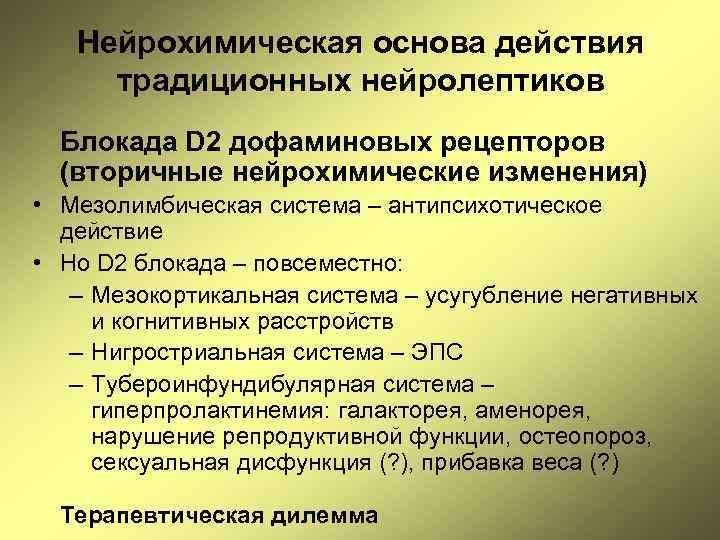 Нейрохимическая основа действия традиционных нейролептиков

Блокада D2 дофаминовых рецепторов (вторичные нейрохимические изменения)

• Мезолимбическая система – антипсихотическое действие
• Но D2 блокада – повсеместно:
– Мезокортикальная система – усугубление негативных и когнитивных расстройств
– Нигростриальная система – ЭПС
– Тубероинфундибулярная система – гиперпролактинемия: галакторея, аменорея, нарушение репродуктивной функции, остеопороз, сексуальная дисфункция (?), прибавка веса (?)

Терапевтическая дилемма